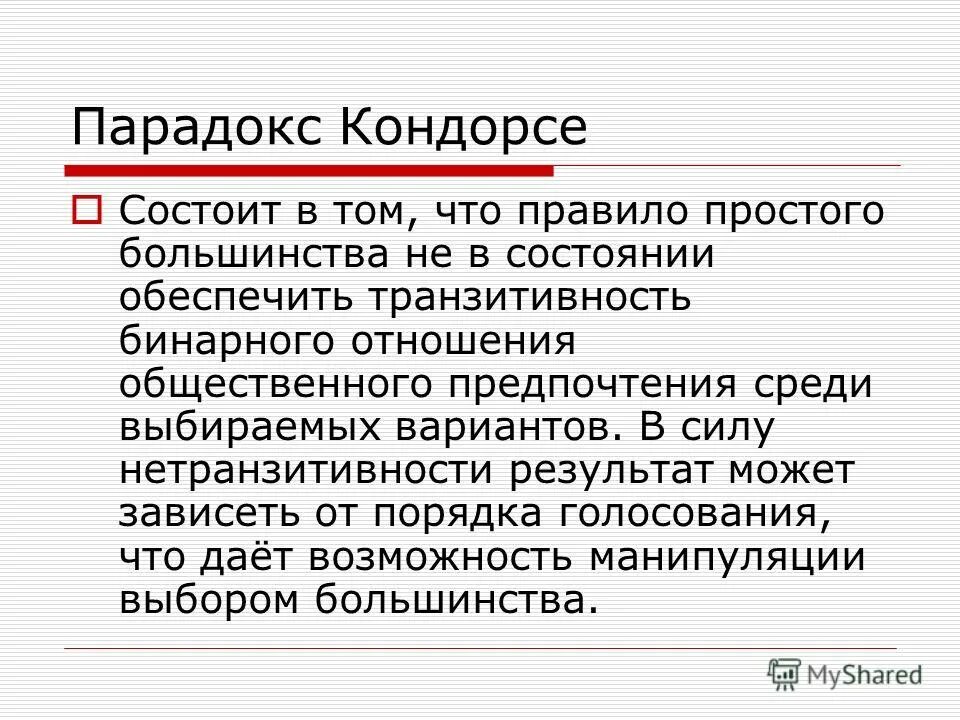 Парадокс Кондорсе

Состоит в том, что правило простого большинства не в состоянии обеспечить транзитивность бинарного отношения общественного предпочтения среди выбираемых вариантов. В силу нетранзитивности результат может зависеть от порядка голосования, что даёт возможность манипуляции выбором большинства.

MyShared